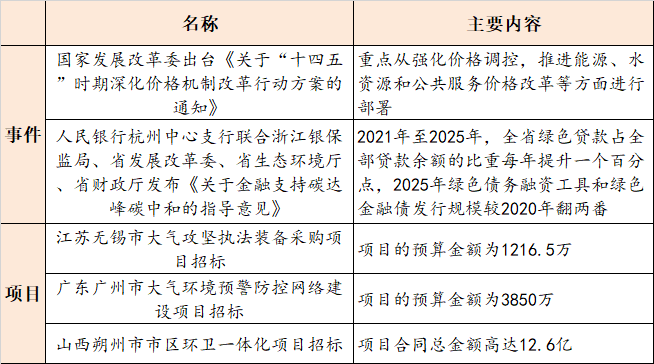 |  | 名称 | 主要内容 |
|---|---|---|
| 事件 | 国家发展改革委出台《关于“十四五”时期深化价格机制改革行动方案的通知》 | 重点从强化价格调控，推进能源、水资源和公共服务价格改革等方面进行部署 |
| 事件 | 人民银行杭州中心支行联合浙江银保监局、省发展改革委、省生态环境厅、省财政厅发布《关于金融支持碳达峰碳中和的指导意见》 | 2021年至2025年，全省绿色贷款占全部贷款余额的比重每年提升一个百分点，2025年绿色债务融资工具和绿色金融债发行规模较2020年翻两番 |
| 项目 | 江苏无锡市大气攻坚执法装备采购项目招标 | 项目的预算金额为1216.5万 |
| 项目 | 广东广州市大气环境预警防控网络建设项目招标 | 项目的预算金额为3850万 |
| 项目 | 山西朔州市市区环卫一体化项目招标 | 项目合同总金额高达12.6亿 |